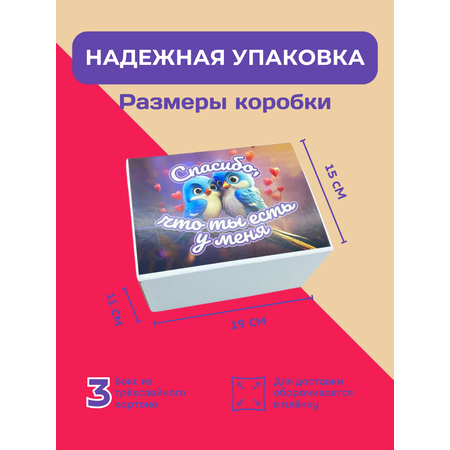 НАДЕЖНАЯ УПАКОВКА

Размеры коробки

Спасибо, что ты есть у меня

15 см

11 см

19 см

3 Бокс из трёхслойного картона

Для доставки оборачивается в плёнку